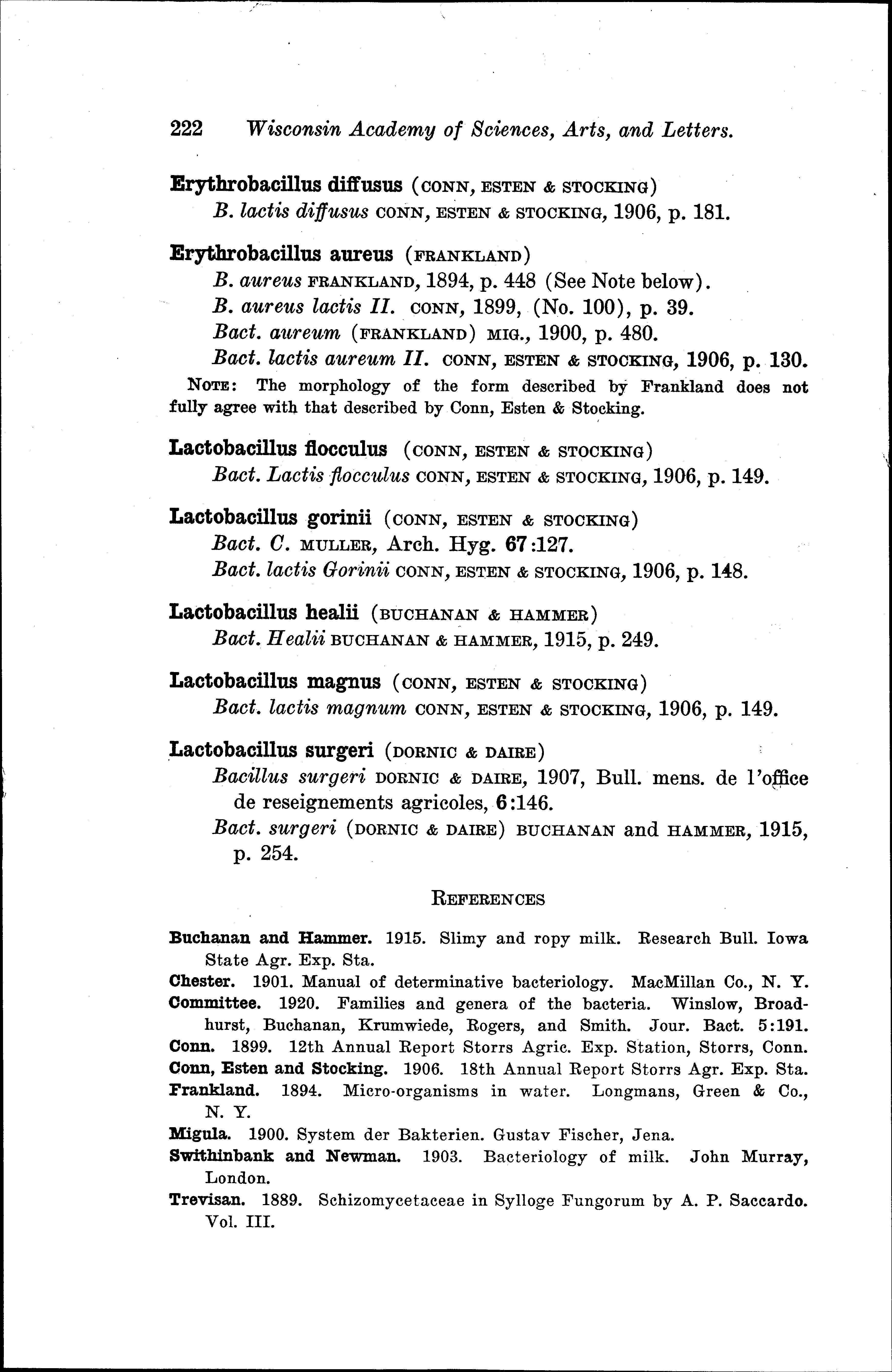 222 Wisconsin Academy of Sciences, Arts, and Letters.

Erythrobacillus diffusus (CONN, ESTEN & STOCKING)
B. lactis diffusus CONN, ESTEN & STOCKING, 1906, p. 181.

Erythrobacillus aureus (FRANKLAND)
B. aureus FRANKLAND, 1894, p. 448 (See Note below).
B. aureus lactis II. CONN, 1899, (No. 100), p. 39.
Bact. aureum (FRANKLAND) MIG., 1900, p. 480.
Bact. lactis aureum II. CONN, ESTEN & STOCKING, 1906, p. 130.
NOTE: The morphology of the form described by Frankland does not fully agree with that described by Conn, Esten & Stocking.

Lactobacillus flocculus (CONN, ESTEN & STOCKING)
Bact. Lactis flocculus CONN, ESTEN & STOCKING, 1906, p. 149.

Lactobacillus gorinii (CONN, ESTEN & STOCKING)
Bact. C. MULLER, Arch. Hyg. 67:127.
Bact. lactis Gorinii CONN, ESTEN & STOCKING, 1906, p. 148.

Lactobacillus healii (BUCHANAN & HAMMER)
Bact. Healii BUCHANAN & HAMMER, 1915, p. 249.

Lactobacillus magnus (CONN, ESTEN & STOCKING)
Bact. lactis magnum CONN, ESTEN & STOCKING, 1906, p. 149.

Lactobacillus surgeri (DORNIC & DAIRE)
Bacillus surgeri DORNIC & DAIRE, 1907, Bull. mens. de l'office de reseignements agricoles, 6:146.
Bact. surgeri (DORNIC & DAIRE) BUCHANAN and HAMMER, 1915, p. 254.

REFERENCES

Buchanan and Hammer. 1915. Slimy and ropy milk. Research Bull. Iowa State Agr. Exp. Sta.
Chester. 1901. Manual of determinative bacteriology. MacMillan Co., N. Y.
Committee. 1920. Families and genera of the bacteria. Winslow, Broadhurst, Buchanan, Krumwiede, Rogers, and Smith. Jour. Bact. 5:191.
Conn. 1899. 12th Annual Report Storrs Agric. Exp. Station, Storrs, Conn.
Conn, Esten and Stocking. 1906. 18th Annual Report Storrs Agr. Exp. Sta.
Frankland. 1894. Micro-organisms in water. Longmans, Green & Co., N. Y.
Migula. 1900. System der Bakterien. Gustav Fischer, Jena.
Swithinbank and Newman. 1903. Bacteriology of milk. John Murray, London.
Trevisan. 1889. Schizomycetaceae in Sylloge Fungorum by A. P. Saccardo. Vol. III.